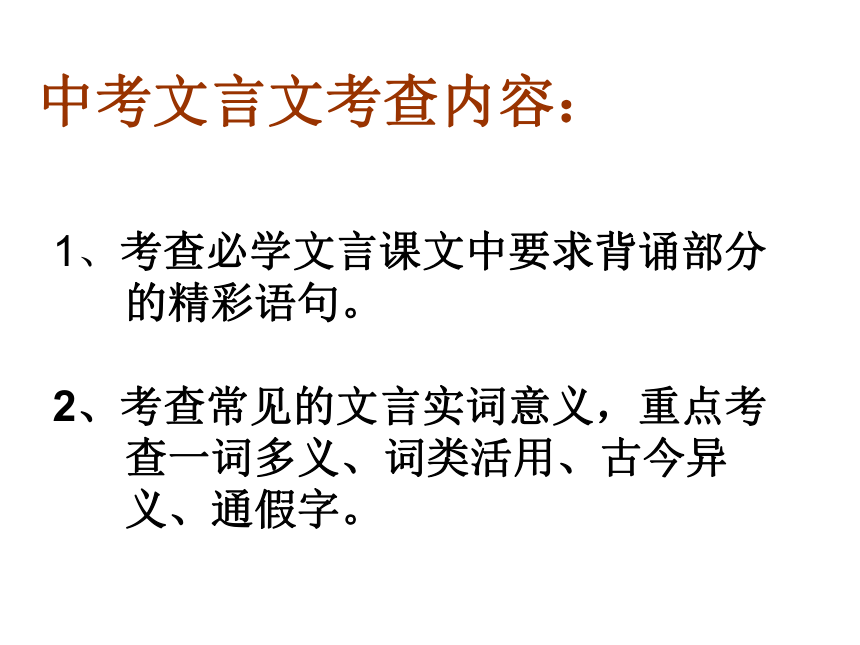 中考文言文考查内容：

1、考查必学文言课文中要求背诵部分的精彩语句。

2、考查常见的文言实词意义，重点考查一词多义、词类活用、古今异义、通假字。